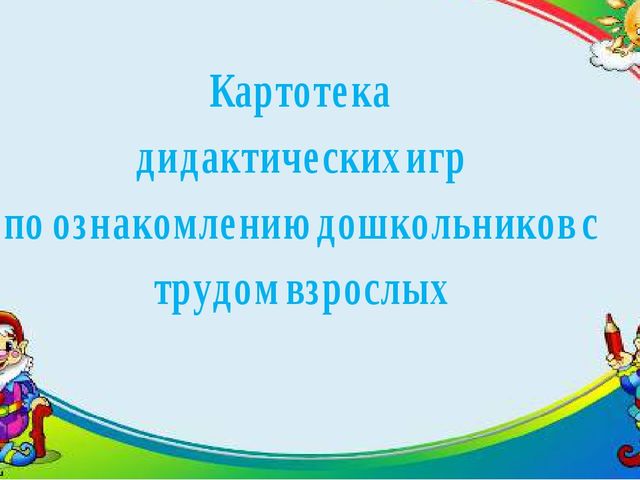 Картотека
дидактических игр
по ознакомлению дошкольников с
трудом взрослых